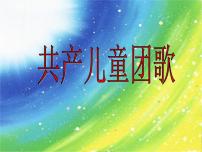 共产儿童团歌